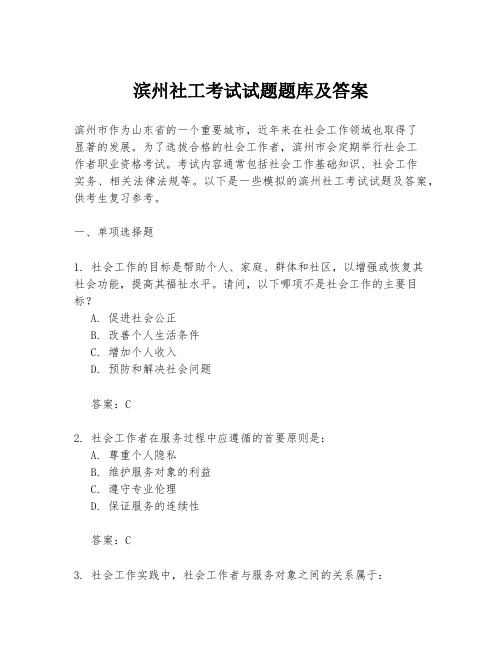 滨州社工考试试题题库及答案

滨州市作为山东省的一个重要城市，近年来在社会工作领域也取得了显著的发展。为了选拔合格的社会工作者，滨州市会定期举行社会工作者职业资格考试。考试内容通常包括社会工作基础知识、社会工作实务、相关法律法规等。以下是一些模拟的滨州社工考试试题及答案，供考生复习参考。

一、单项选择题

1. 社会工作的目标是帮助个人、家庭、群体和社区，以增强或恢复其社会功能，提高其福祉水平。请问，以下哪项不是社会工作的主要目标？
A. 促进社会公正
B. 改善个人生活条件
C. 增加个人收入
D. 预防和解决社会问题

答案：C

2. 社会工作者在服务过程中应遵循的首要原则是：
A. 尊重个人隐私
B. 维护服务对象的利益
C. 遵守专业伦理
D. 保证服务的连续性

答案：C

3. 社会工作实践中，社会工作者与服务对象之间的关系属于：